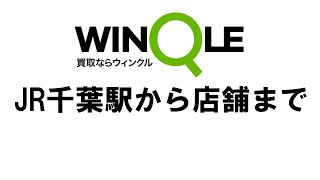 WINQLE
買取ならウィンクル

JR千葉駅から店舗まで